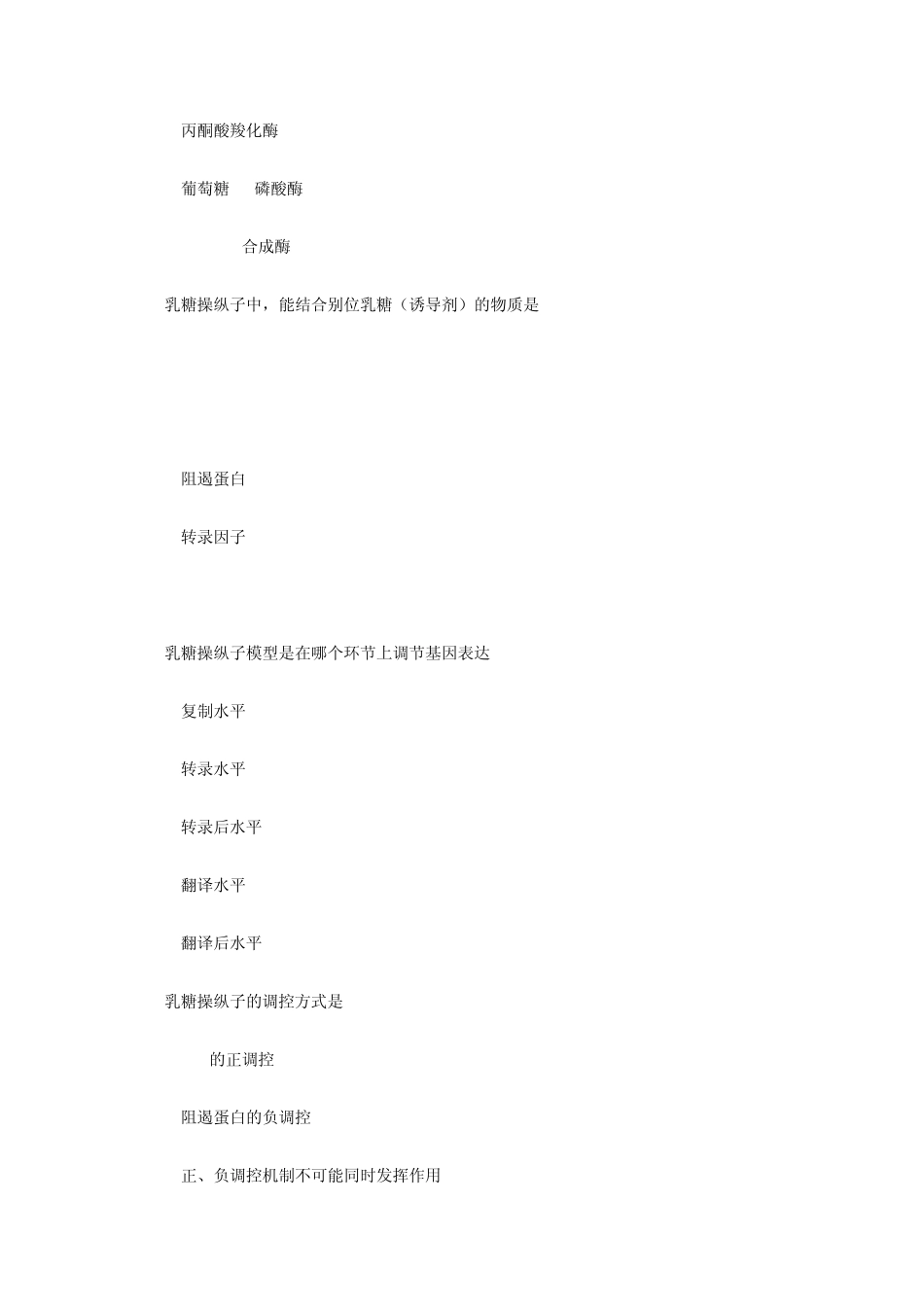 丙酮酸羧化酶

葡萄糖　磷酸酶

合成酶

乳糖操纵子中，能结合别位乳糖（诱导剂）的物质是

阻遏蛋白

转录因子

乳糖操纵子模型是在哪个环节上调节基因表达

复制水平

转录水平

转录后水平

翻译水平

翻译后水平

乳糖操纵子的调控方式是

的正调控

阻遏蛋白的负调控

正、负调控机制不可能同时发挥作用